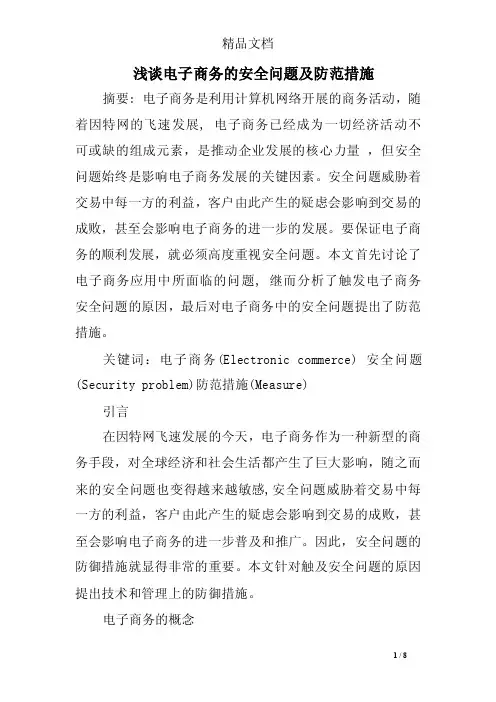 精品文档

浅谈电子商务的安全问题及防范措施

摘要：电子商务是利用计算机网络开展的商务活动，随着因特网的飞速发展，电子商务已经成为一切经济活动不可或缺的组成元素，是推动企业发展的核心力量，但安全问题始终是影响电子商务发展的关键因素。安全问题威胁着交易中每一方的利益，客户由此产生的疑虑会影响到交易的成败，甚至会影响电子商务的进一步的发展。要保证电子商务的顺利发展，就必须高度重视安全问题。本文首先讨论了电子商务应用中所面临的问题，继而分析了触发电子商务安全问题的原因，最后对电子商务中的安全问题提出了防范措施。

关键词：电子商务(Electronic commerce) 安全问题(Security problem)防范措施(Measure)

引言

在因特网飞速发展的今天，电子商务作为一种新型的商务手段，对全球经济和社会生活都产生了巨大影响，随之而来的安全问题也变得越来越敏感，安全问题威胁着交易中每一方的利益，客户由此产生的疑虑会影响到交易的成败，甚至会影响电子商务的进一步普及和推广。因此，安全问题的防御措施就显得非常的重要。本文针对触及安全问题的原因提出技术和管理上的防御措施。

电子商务的概念

1 / 8